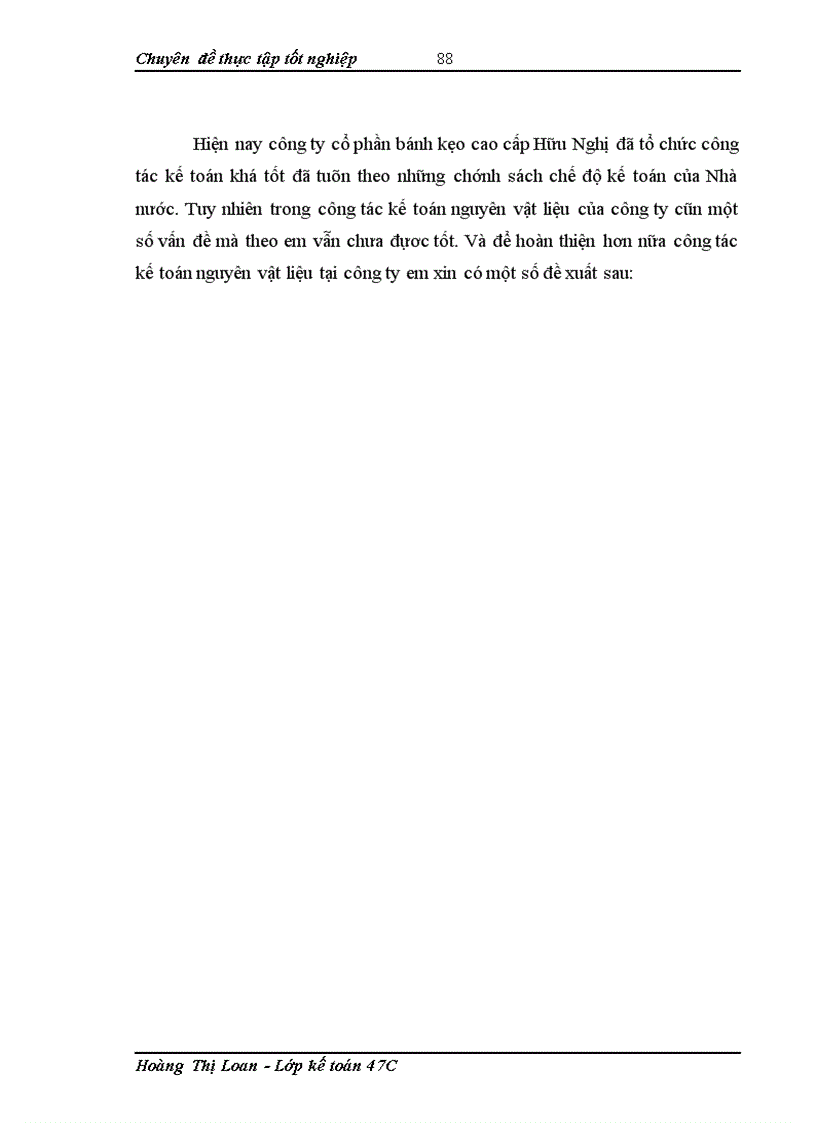 Chuyên đề thực tập tốt nghiệp 88

Hiện nay công ty cổ phần bánh kẹo cao cấp Hữu Nghị đã tổ chức công tác kế toán khá tốt đã tuõn theo những chớnh sách chế độ kế toán của Nhà nước. Tuy nhiên trong công tác kế toán nguyên vật liệu của công ty cũn một số vấn đề mà theo em vẫn chưa được tốt. Và để hoàn thiện hơn nữa công tác kế toán nguyên vật liệu tại công ty em xin có một số đề xuất sau:

Hoàng Thị Loan - Lớp kế toán 47C